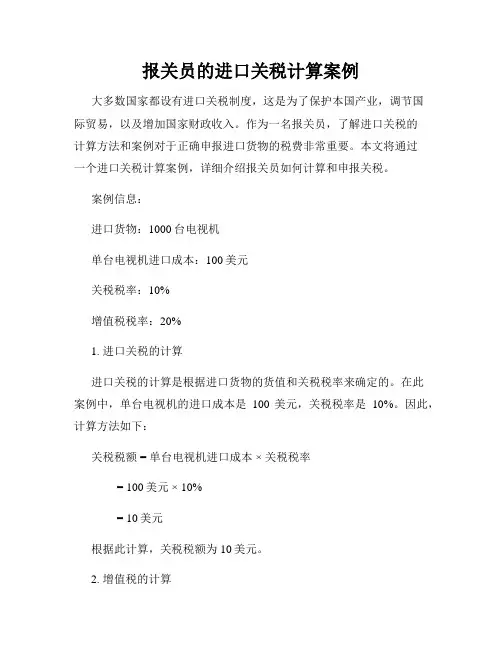 报关员的进口关税计算案例

大多数国家都设有进口关税制度，这是为了保护本国产业，调节国际贸易，以及增加国家财政收入。作为一名报关员，了解进口关税的计算方法和案例对于正确申报进口货物的税费非常重要。本文将通过一个进口关税计算案例，详细介绍报关员如何计算和申报关税。

案例信息：

进口货物：1000 台电视机

单台电视机进口成本：100 美元

关税税率：10%

增值税税率：20%

1. 进口关税的计算

进口关税的计算是根据进口货物的货值和关税税率来确定的。在此案例中，单台电视机的进口成本是 100 美元，关税税率是 10%。因此，计算方法如下：

关税税额 = 单台电视机进口成本 × 关税税率

= 100 美元 × 10%

= 10 美元

根据此计算，关税税额为 10 美元。

2. 增值税的计算